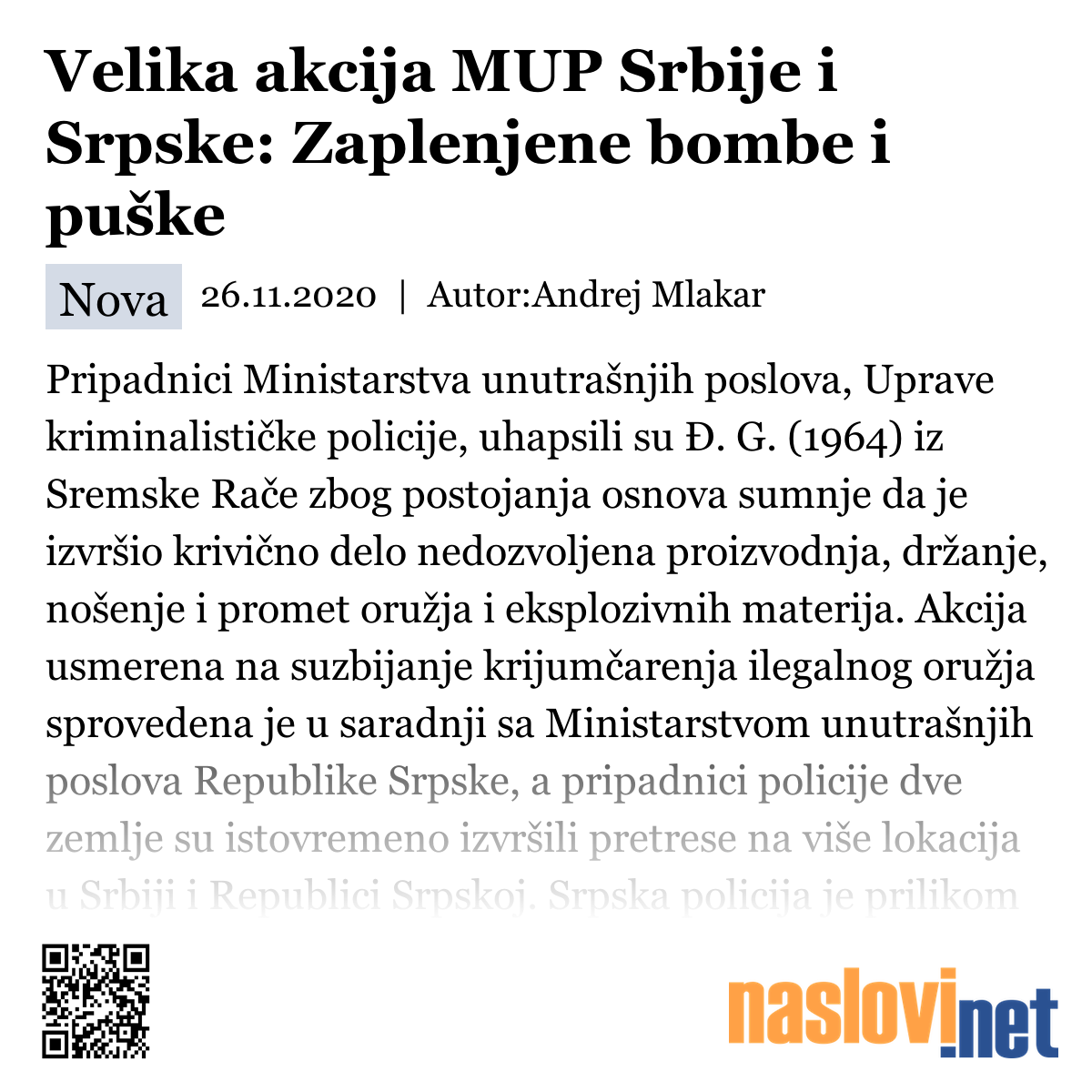 Velika akcija MUP Srbije i Srpske: Zaplenjene bombe i puške

Nova 26.11.2020 | Autor:Andrej Mlakar

Pripadnici Ministarstva unutrašnjih poslova, Uprave kriminalističke policije, uhapsili su Đ. G. (1964) iz Sremske Rače zbog postojanja osnova sumnje da je izvršio krivično delo nedozvoljena proizvodnja, držanje, nošenje i promet oružja i eksplozivnih materija. Akcija usmerena na suzbijanje krijumčarenja ilegalnog oružja sprovedena je u saradnji sa Ministarstvom unutrašnjih poslova Republike Srpske, a pripadnici policije dve zemlje su istovremeno izvršili pretrese na više lokacija u Srbiji i Republici Srpskoj. Srpska policija je prilikom

naslovi.net